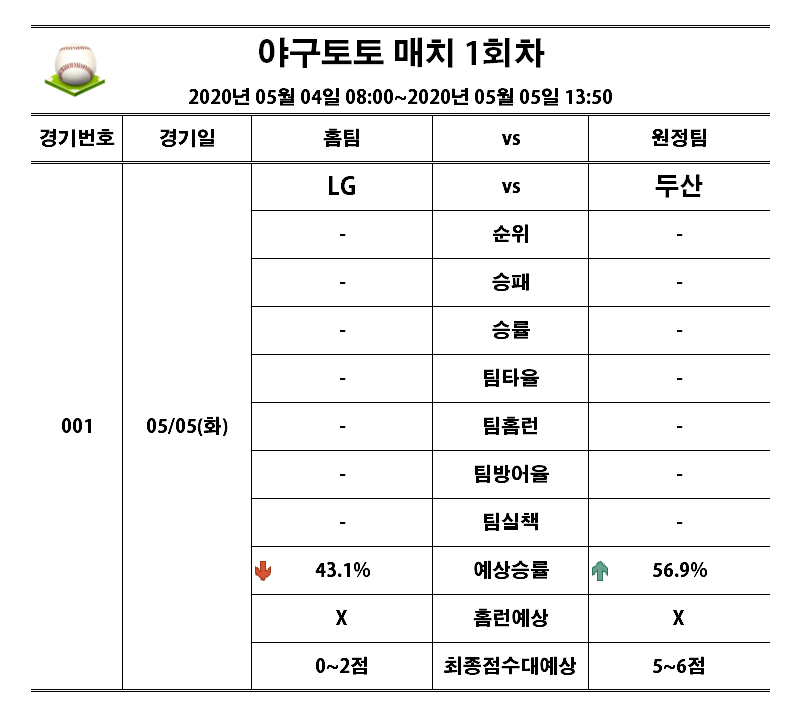 야구토토 매치 1회차

2020년 05월 04일 08:00~2020년 05월 05일 13:50

| 경기번호 | 경기일 | 홈팀 | vs | 원정팀 |
|---|---|---|---|---|
| 001 | 05/05(화) | LG | vs | 두산 |
| | | - | 순위 | - |
| | | - | 승패 | - |
| | | - | 승률 | - |
| | | - | 팀타율 | - |
| | | - | 팀홈런 | - |
| | | - | 팀방어율 | - |
| | | - | 팀실책 | - |
| | | 43.1% | 예상승률 | 56.9% |
| | | X | 홈런예상 | X |
| | | 0~2점 | 최종점수대예상 | 5~6점 |